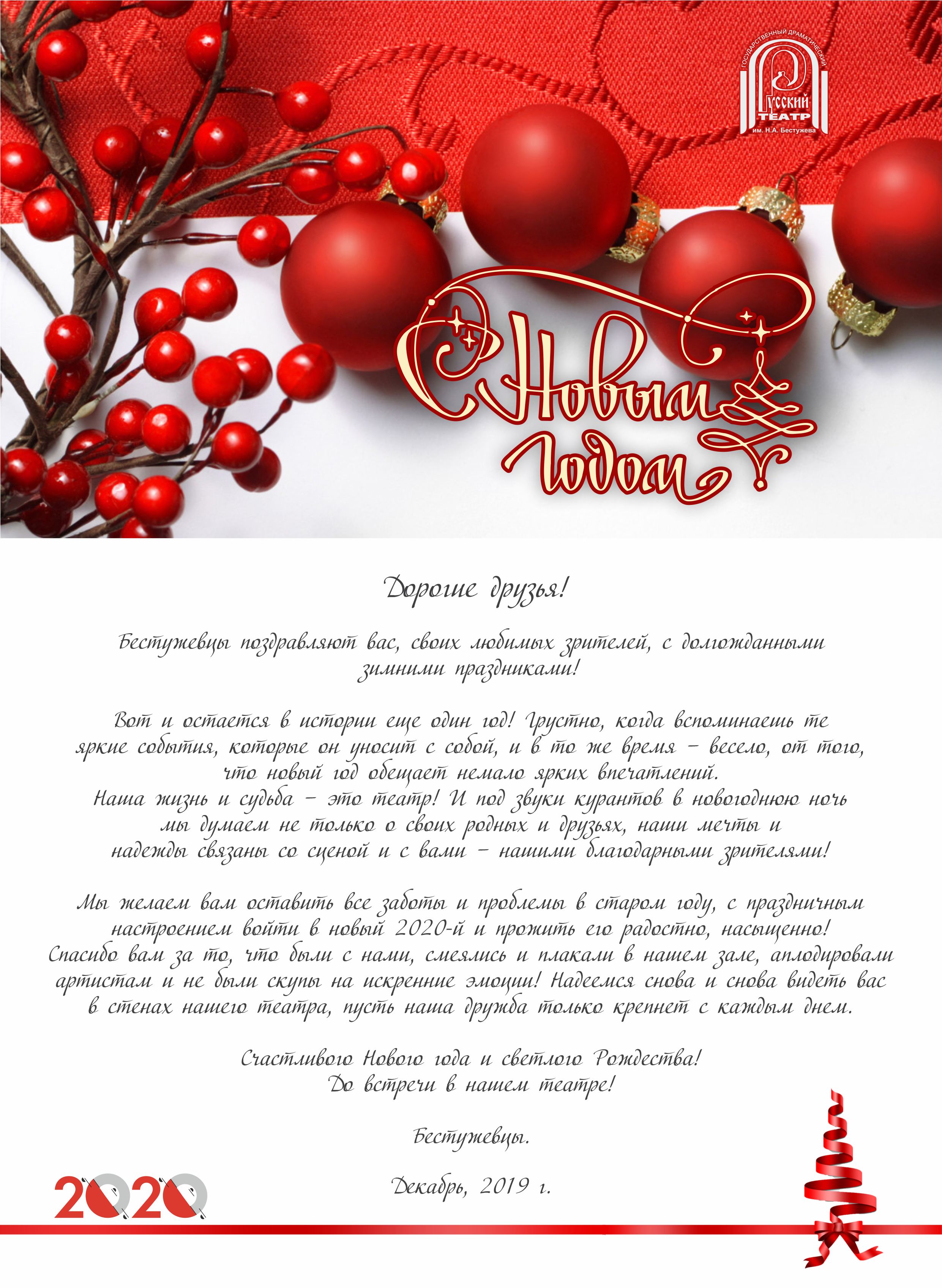 ГОСУДАРСТВЕННЫЙ ДРАМАТИЧЕСКИЙ
Русский
ТЕАТР
им. Н.А. Бестужева

С Новым годом!

Дорогие друзья!

Бестужевцы поздравляют вас, своих любимых зрителей, с долгожданными зимними праздниками!

Вот и остается в истории еще один год! Грустно, когда вспоминаешь те яркие события, которые он уносит с собой, и в то же время - весело, от того, что новый год обещает немало ярких впечатлений.
Наша жизнь и судьба - это театр! И под звуки курантов в новогоднюю ночь мы думаем не только о своих родных и друзьях, наши мечты и надежды связаны со сценой и с вами - нашими благодарными зрителями!

Мы желаем вам оставить все заботы и проблемы в старом году, с праздничным настроением войти в новый 2020-й и прожить его радостно, насыщенно!
Спасибо вам за то, что были с нами, смеялись и плакали в нашем зале, аплодировали артистам и не были скупы на искренние эмоции! Надеемся снова и снова видеть вас в стенах нашего театра, пусть наша дружба только крепнет с каждым днем.

Счастливого Нового года и светлого Рождества!
До встречи в нашем театре!

Бестужевцы.

Декабрь, 2019 г.

2020